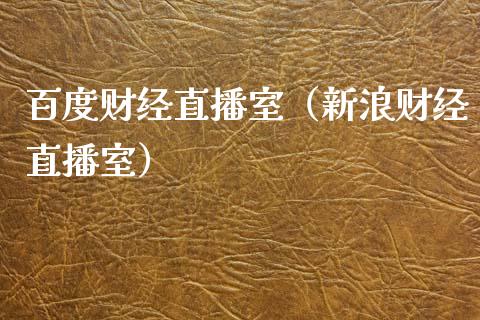 百度财经直播室（新浪财经直播室）